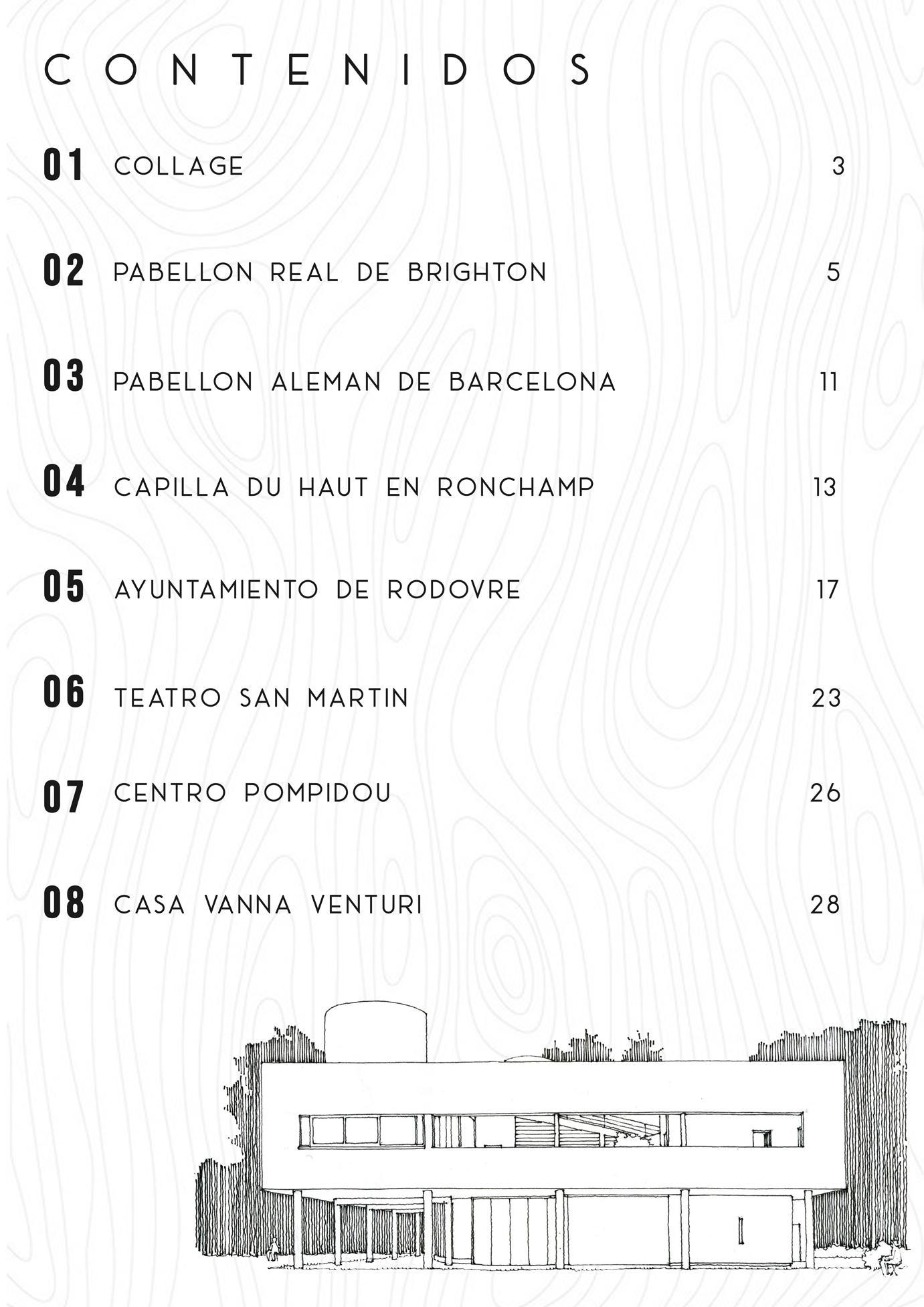 CONTENIDOS

01 COLLAGE 3

02 PABELLON REAL DE BRIGHTON 5

03 PABELLON ALEMAN DE BARCELONA 11

04 CAPILLA DU HAUT EN RONCHAMP 13

05 AYUNTAMIENTO DE RODOVRE 17

06 TEATRO SAN MARTIN 23

07 CENTRO POMPIDOU 26

08 CASA VANNA VENTURI 28